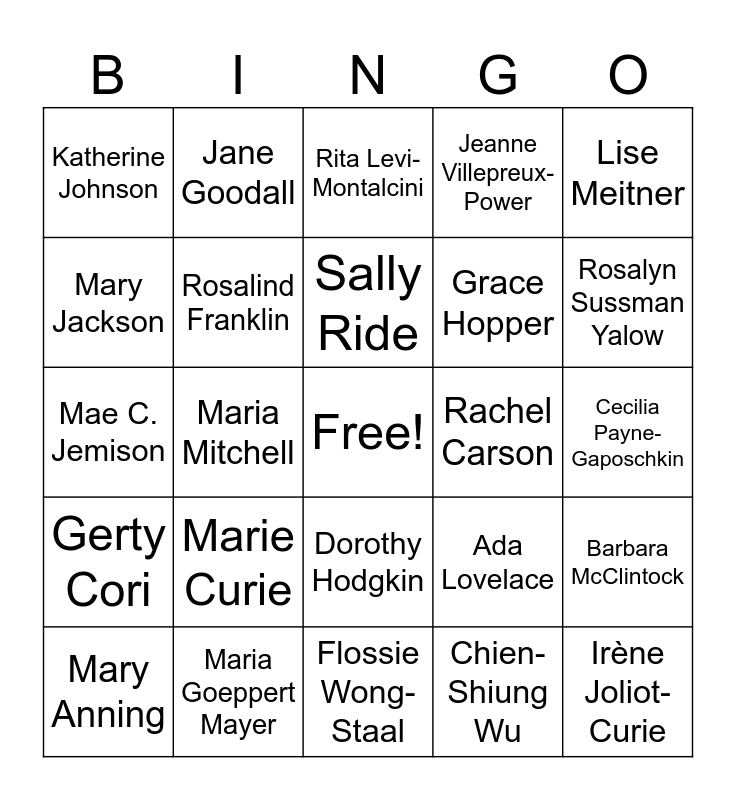 | B | I | N | G | O |
|---|---|---|---|---|
| Katherine Johnson | Jane Goodall | Rita Levi-Montalcini | Jeanne Villepreux-Power | Lise Meitner |
| Mary Jackson | Rosalind Franklin | Sally Ride | Grace Hopper | Rosalyn Sussman Yalow |
| Mae C. Jemison | Maria Mitchell | Free! | Rachel Carson | Cecilia Payne-Gaposchkin |
| Gerty Cori | Marie Curie | Dorothy Hodgkin | Ada Lovelace | Barbara McClintock |
| Mary Anning | Maria Goeppert Mayer | Flossie Wong-Staal | Chien-Shiung Wu | Irène Joliot-Curie |